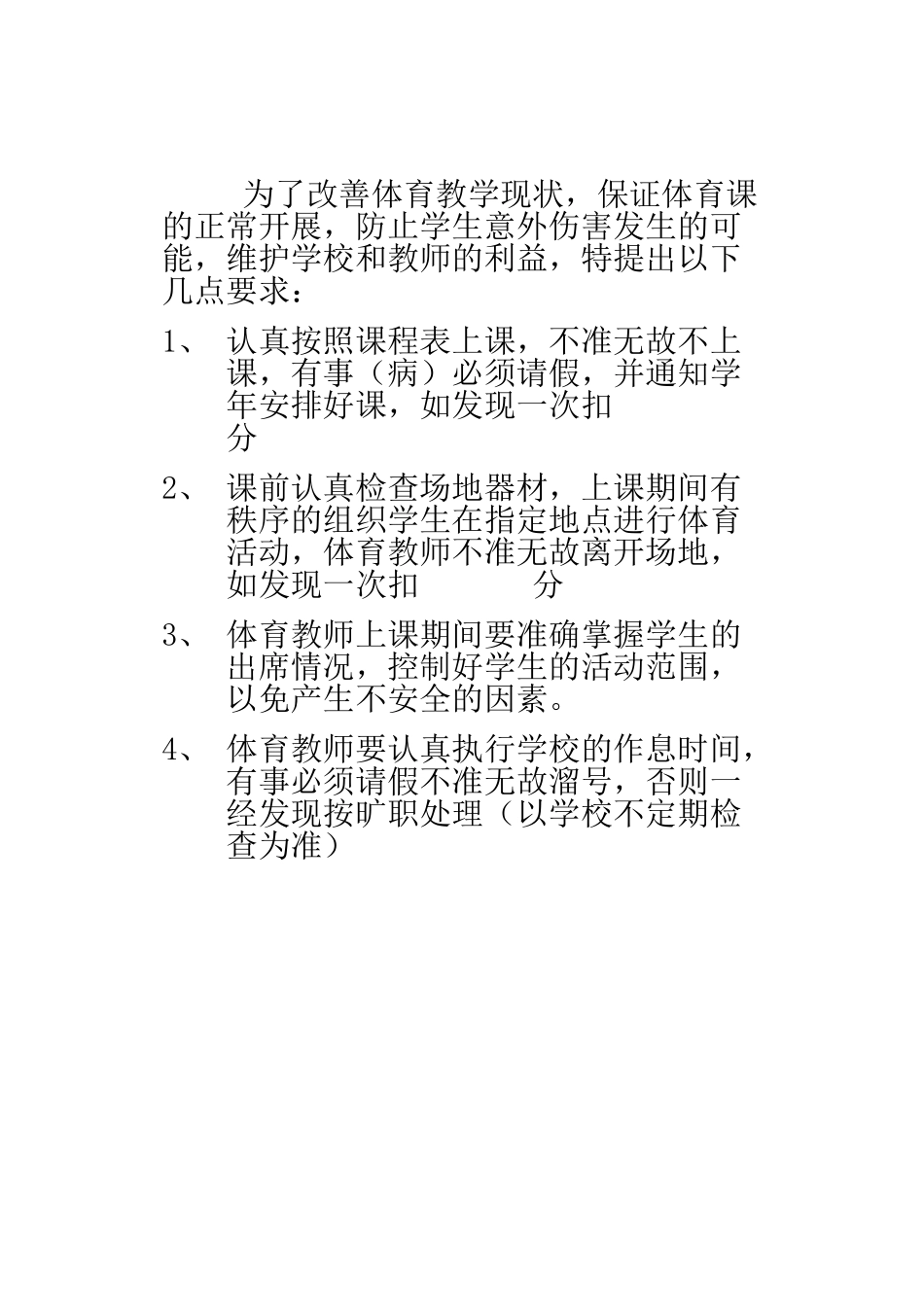 为了改善体育教学现状，保证体育课的正常开展，防止学生意外伤害发生的可能，维护学校和教师的利益，特提出以下几点要求：

1、 认真按照课程表上课，不准无故不上课，有事（病）必须请假，并通知学年安排好课，如发现一次扣 分

2、 课前认真检查场地器材，上课期间有秩序的组织学生在指定地点进行体育活动，体育教师不准无故离开场地，如发现一次扣 分

3、 体育教师上课期间要准确掌握学生的出席情况，控制好学生的活动范围，以免产生不安全的因素。

4、 体育教师要认真执行学校的作息时间，有事必须请假不准无故溜号，否则一经发现按旷职处理（以学校不定期检查为准）